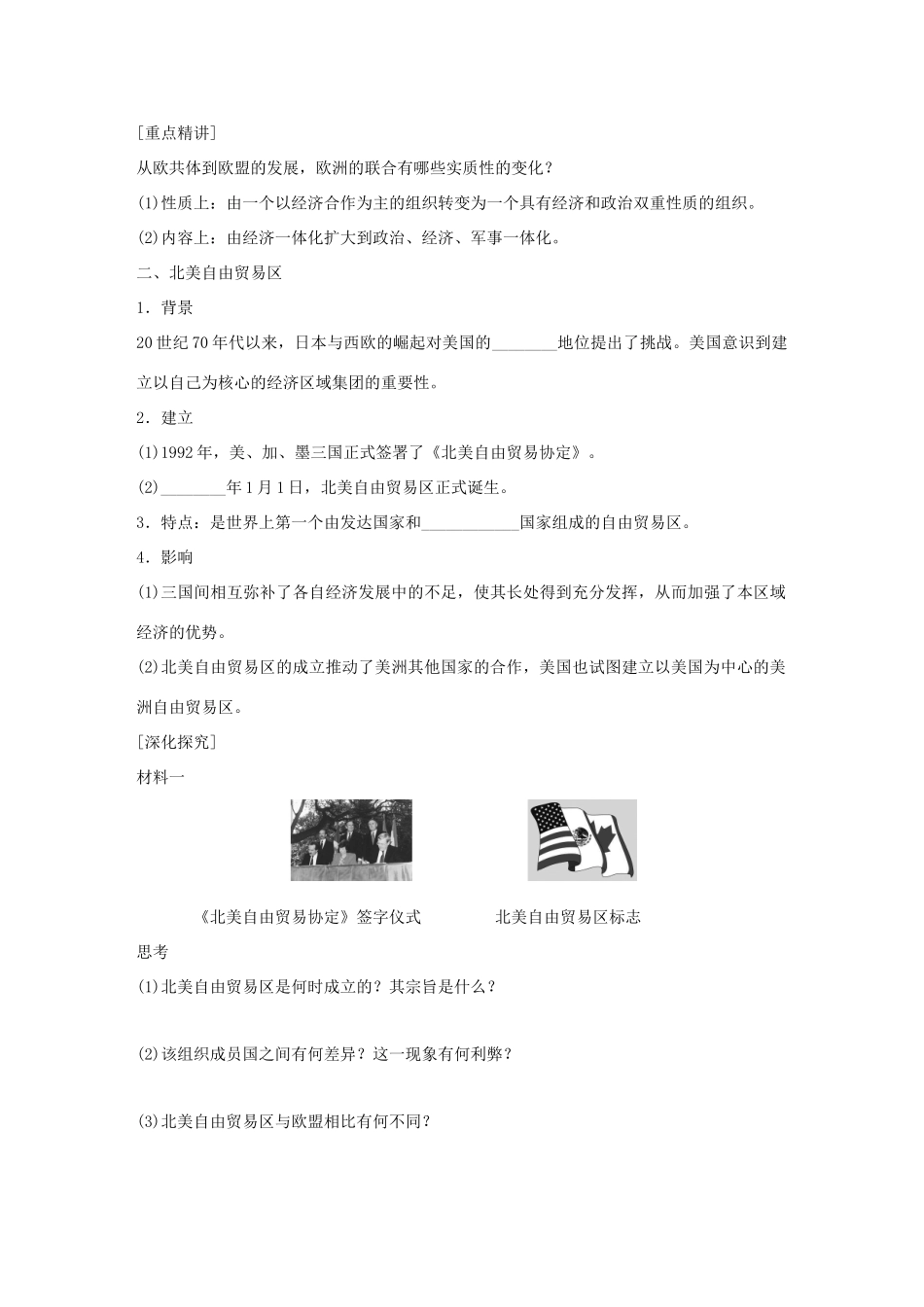 [重点精讲]

从欧共体到欧盟的发展，欧洲的联合有哪些实质性的变化？

(1)性质上：由一个以经济合作为主的组织转变为一个具有经济和政治双重性质的组织。

(2)内容上：由经济一体化扩大到政治、经济、军事一体化。

二、北美自由贸易区

1．背景

20世纪70年代以来，日本与西欧的崛起对美国的________地位提出了挑战。美国意识到建立以自己为核心的经济区域集团的重要性。

2．建立

(1)1992年，美、加、墨三国正式签署了《北美自由贸易协定》。

(2)________年1月1日，北美自由贸易区正式诞生。

3．特点：是世界上第一个由发达国家和____________国家组成的自由贸易区。

4．影响

(1)三国间相互弥补了各自经济发展中的不足，使其长处得到充分发挥，从而加强了本区域经济的优势。

(2)北美自由贸易区的成立推动了美洲其他国家的合作，美国也试图建立以美国为中心的美洲自由贸易区。

[深化探究]

材料一

《北美自由贸易协定》签字仪式

北美自由贸易区标志

思考

(1)北美自由贸易区是何时成立的？其宗旨是什么？

(2)该组织成员国之间有何差异？这一现象有何利弊？

(3)北美自由贸易区与欧盟相比有何不同？